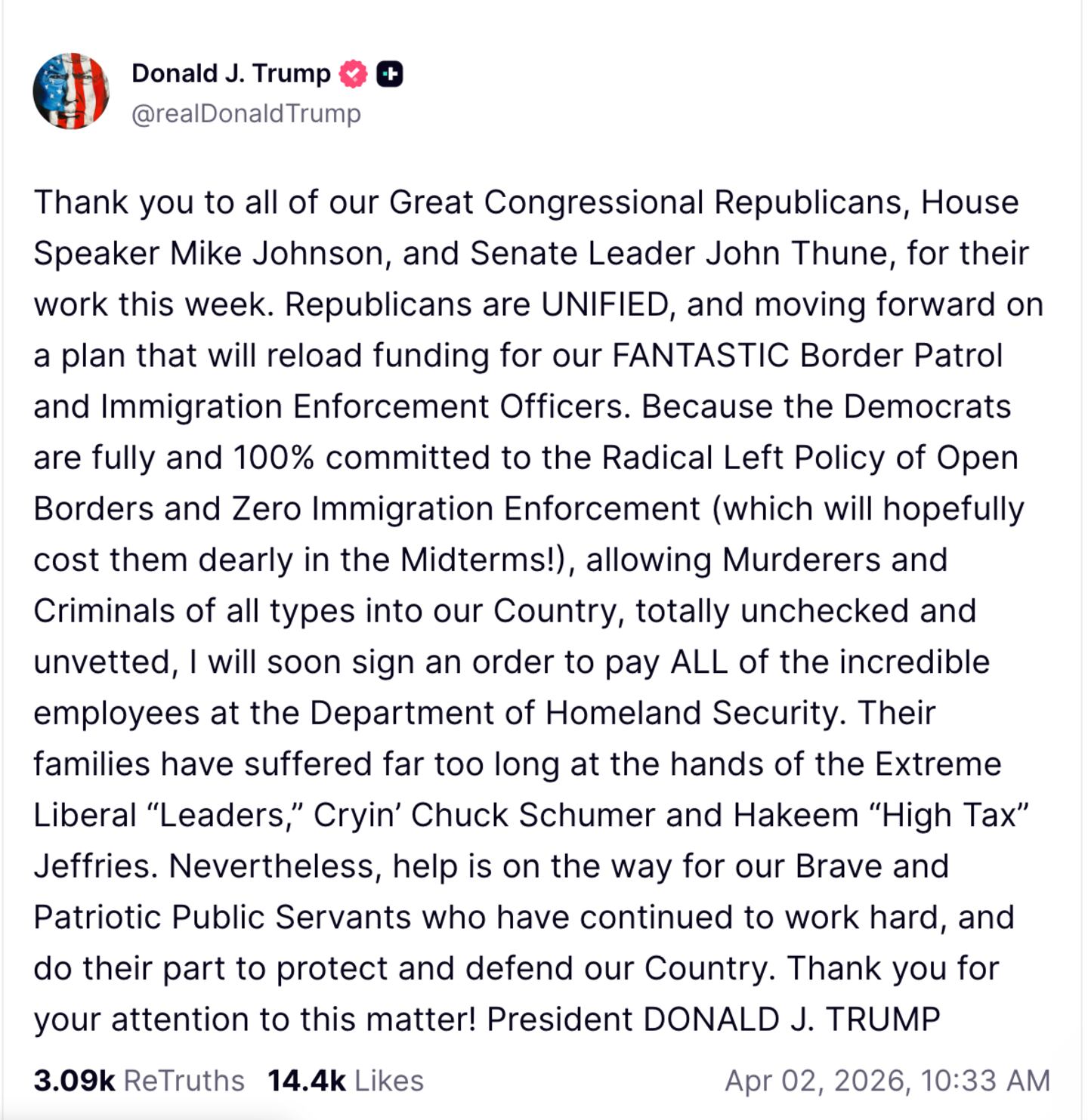 Donald J. Trump
@realDonaldTrump

Thank you to all of our Great Congressional Republicans, House Speaker Mike Johnson, and Senate Leader John Thune, for their work this week. Republicans are UNIFIED, and moving forward on a plan that will reload funding for our FANTASTIC Border Patrol and Immigration Enforcement Officers. Because the Democrats are fully and 100% committed to the Radical Left Policy of Open Borders and Zero Immigration Enforcement (which will hopefully cost them dearly in the Midterms!), allowing Murderers and Criminals of all types into our Country, totally unchecked and unvetted, I will soon sign an order to pay ALL of the incredible employees at the Department of Homeland Security. Their families have suffered far too long at the hands of the Extreme Liberal “Leaders,” Cryin’ Chuck Schumer and Hakeem “High Tax” Jeffries. Nevertheless, help is on the way for our Brave and Patriotic Public Servants who have continued to work hard, and do their part to protect and defend our Country. Thank you for your attention to this matter! President DONALD J. TRUMP

3.09k ReTruths 14.4k Likes Apr 02, 2026, 10:33 AM